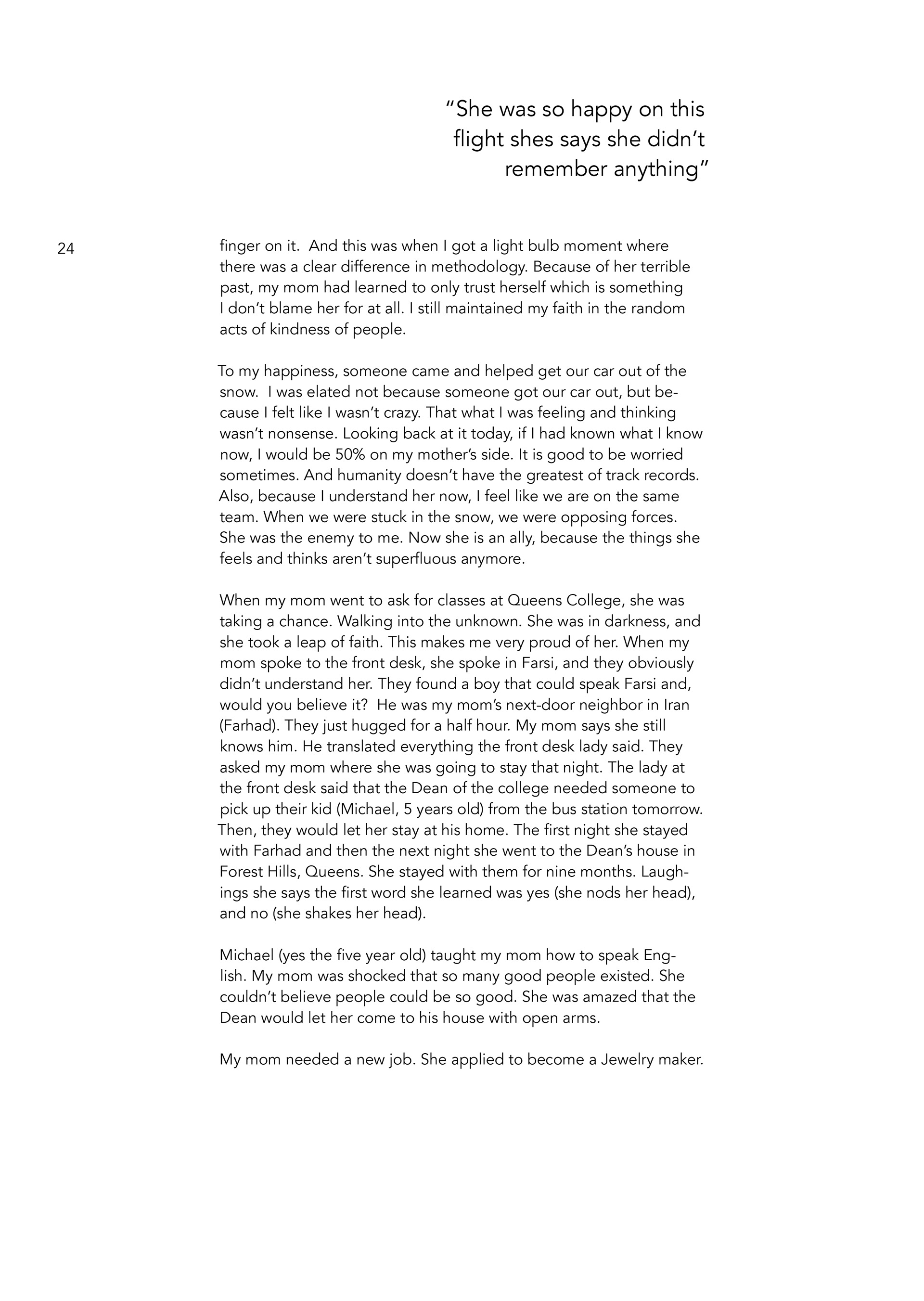 “She was so happy on this flight shes says she didn’t remember anything”

24

finger on it. And this was when I got a light bulb moment where there was a clear difference in methodology. Because of her terrible past, my mom had learned to only trust herself which is something I don’t blame her for at all. I still maintained my faith in the random acts of kindness of people.

To my happiness, someone came and helped get our car out of the snow. I was elated not because someone got our car out, but because I felt like I wasn’t crazy. That what I was feeling and thinking wasn’t nonsense. Looking back at it today, if I had known what I know now, I would be 50% on my mother’s side. It is good to be worried sometimes. And humanity doesn’t have the greatest of track records. Also, because I understand her now, I feel like we are on the same team. When we were stuck in the snow, we were opposing forces. She was the enemy to me. Now she is an ally, because the things she feels and thinks aren’t superfluous anymore.

When my mom went to ask for classes at Queens College, she was taking a chance. Walking into the unknown. She was in darkness, and she took a leap of faith. This makes me very proud of her. When my mom spoke to the front desk, she spoke in Farsi, and they obviously didn’t understand her. They found a boy that could speak Farsi and, would you believe it? He was my mom’s next-door neighbor in Iran (Farhad). They just hugged for a half hour. My mom says she still knows him. He translated everything the front desk lady said. They asked my mom where she was going to stay that night. The lady at the front desk said that the Dean of the college needed someone to pick up their kid (Michael, 5 years old) from the bus station tomorrow. Then, they would let her stay at his home. The first night she stayed with Farhad and then the next night she went to the Dean’s house in Forest Hills, Queens. She stayed with them for nine months. Laughings she says the first word she learned was yes (she nods her head), and no (she shakes her head).

Michael (yes the five year old) taught my mom how to speak English. My mom was shocked that so many good people existed. She couldn’t believe people could be so good. She was amazed that the Dean would let her come to his house with open arms.

My mom needed a new job. She applied to become a Jewelry maker.